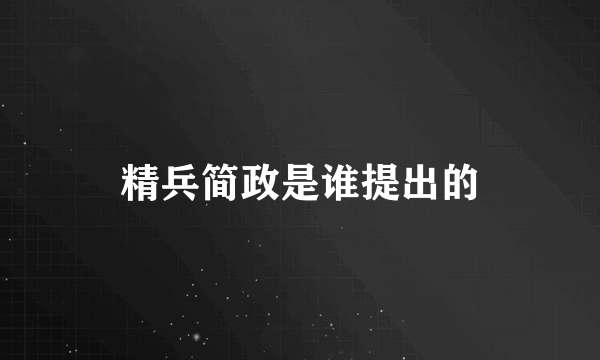 精兵简政是谁提出的